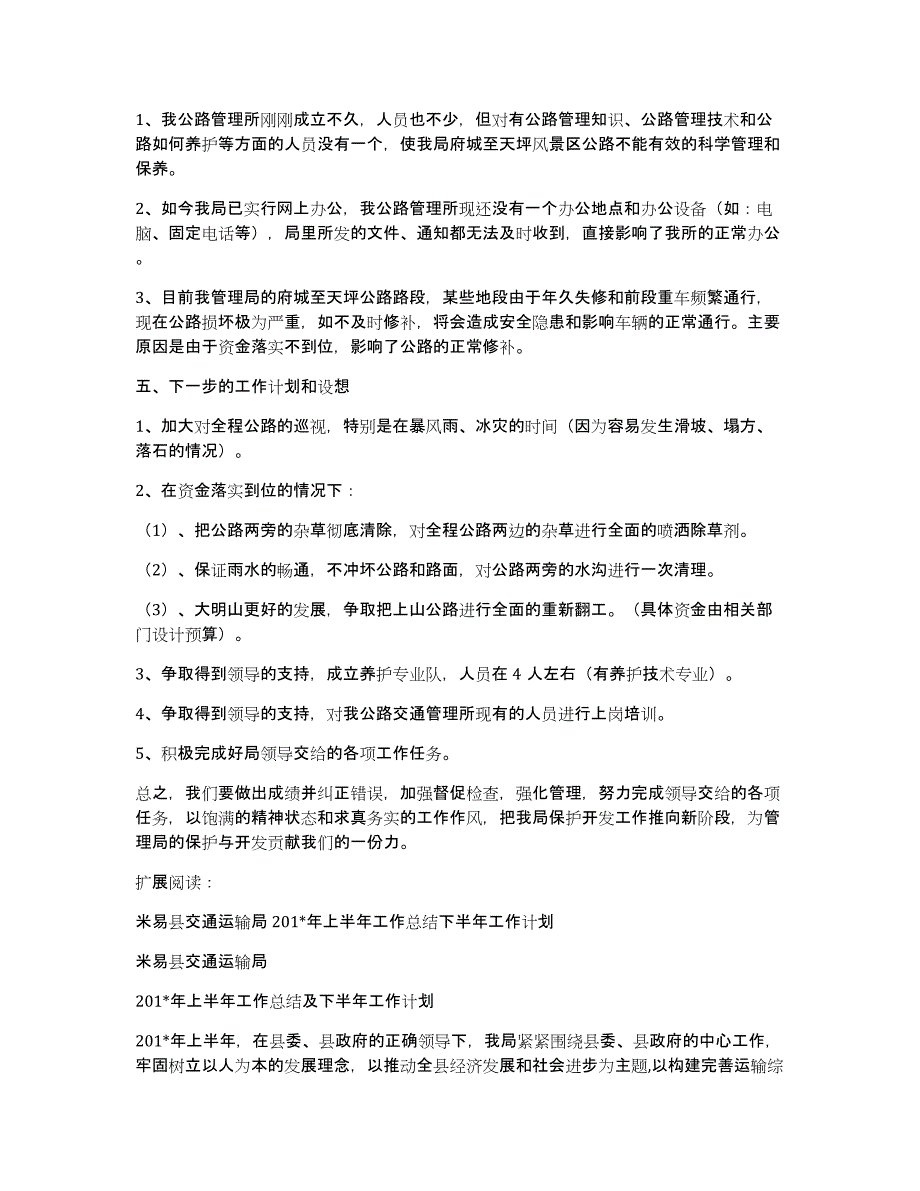 1、我公路管理所刚刚成立不久，人员也不少，但对有公路管理知识、公路管理技术和公路如何养护等方面的人员没有一个，使我局府城至天坪风景区公路不能有效的科学管理和保养。

2、如今我局已实行网上办公，我公路管理所现还没有一个办公地点和办公设备（如：电脑、固定电话等），局里所发的文件、通知都无法及时收到，直接影响了我所的正常办公。

3、目前我管理局的府城至天坪公路路段，某些地段由于年久失修和前段重车频繁通行，现在公路损坏极为严重，如不及时修补，将会造成安全隐患和影响车辆的正常通行。主要原因是由于资金落实不到位，影响了公路的正常修补。

五、下一步的工作计划和设想

1、加大对全程公路的巡视，特别是在暴风雨、冰灾的时间（因为容易发生滑坡、塌方、落石的情况）。

2、在资金落实到位的情况下：

（1）、把公路两旁的杂草彻底清除，对全程公路两边的杂草进行全面的喷洒除草剂。

（2）、保证雨水的畅通，不冲坏公路和路面，对公路两旁的水沟进行一次清理。

（3）、大明山更好的发展，争取把上山公路进行全面的重新翻工。（具体资金由相关部门设计预算）。

3、争取得到领导的支持，成立养护专业队，人员在 4 人左右（有养护技术专业）。

4、争取得到领导的支持，对我公路交通管理所现有的人员进行上岗培训。

5、积极完成好局领导交给的各项工作任务。

总之，我们要做出成绩并纠正错误，加强督促检查，强化管理，努力完成领导交给的各项任务，以饱满的精神状态和求真务实的工作作风，把我局保护开发工作推向新阶段，为管理局的保护与开发贡献我们的一份力。

扩展阅读：

米易县交通运输局 201*年上半年工作总结下半年工作计划

米易县交通运输局

201*年上半年工作总结及下半年工作计划

201*年上半年，在县委、县政府的正确领导下，我局紧紧围绕县委、县政府的中心工作，牢固树立以人为本的发展理念，以推动全县经济发展和社会进步为主题,以构建完善运输综